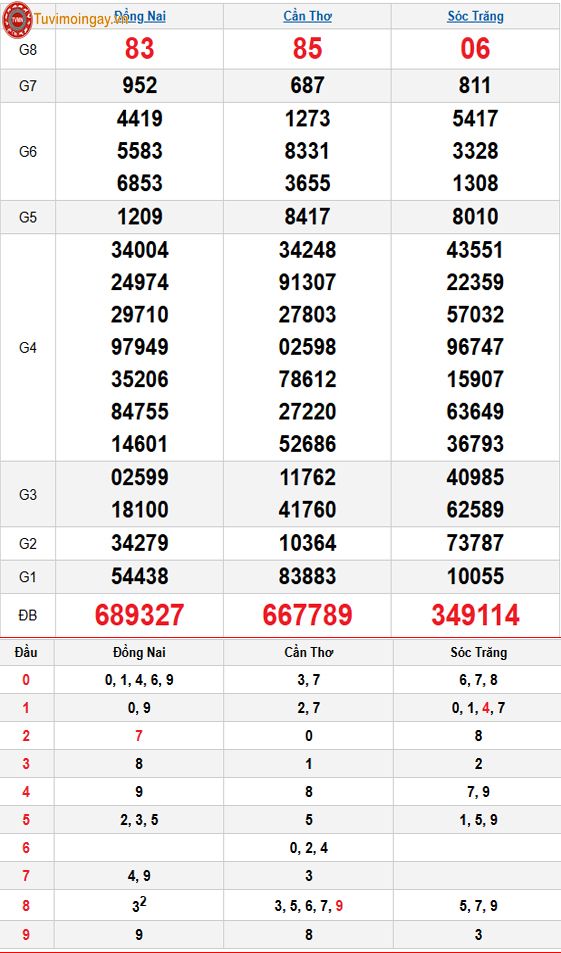 Tuvimoingay.vn

| | Đồng Nai | Cần Thơ | Sóc Trăng |
|---|---|---|---|
| G8 | 83 | 85 | 06 |
| G7 | 952 | 687 | 811 |
| G6 | 4419 5583 6853 | 1273 8331 3655 | 5417 3328 1308 |
| G5 | 1209 | 8417 | 8010 |
| G4 | 34004 24974 29710 97949 35206 84755 14601 | 34248 91307 27803 02598 78612 27220 52686 | 43551 22359 57032 96747 15907 63649 36793 |
| G3 | 02599 18100 | 11762 41760 | 40985 62589 |
| G2 | 34279 | 10364 | 73787 |
| G1 | 54438 | 83883 | 10055 |
| ĐB | 689327 | 667789 | 349114 |

| Đầu | Đồng Nai | Cần Thơ | Sóc Trăng |
|---|---|---|---|
| 0 | 0, 1, 4, 6, 9 | 3, 7 | 6, 7, 8 |
| 1 | 0, 9 | 2, 7 | 0, 1, 4, 7 |
| 2 | 7 | 0 | 8 |
| 3 | 8 | 1 | 2 |
| 4 | 9 | 8 | 7, 9 |
| 5 | 2, 3, 5 | 5 | 1, 5, 9 |
| 6 | | 0, 2, 4 | |
| 7 | 4, 9 | 3 | |
| 8 | $3^2$ | 3, 5, 6, 7, 9 | 5, 7, 9 |
| 9 | 9 | 8 | 3 |